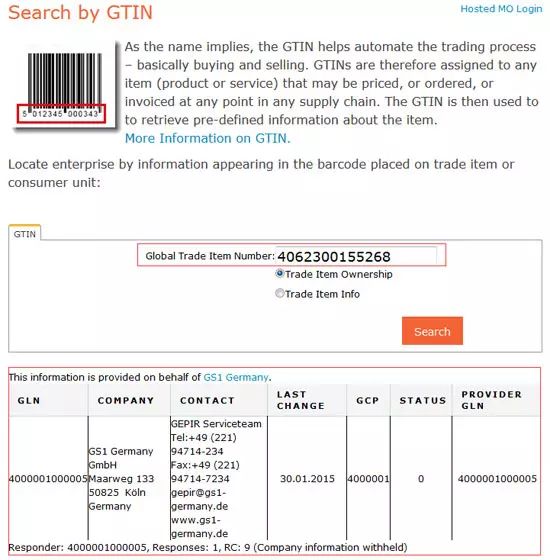 Search by GTIN

Hosted MO Login

5 012345 000343

As the name implies, the GTIN helps automate the trading process – basically buying and selling. GTINs are therefore assigned to any item (product or service) that may be priced, or ordered, or invoiced at any point in any supply chain. The GTIN is then used to to retrieve pre-defined information about the item.
More Information on GTIN.

Locate enterprise by information appearing in the barcode placed on trade item or consumer unit:

GTIN

Global Trade Item Number: 4062300155268

Trade Item Ownership

Trade Item Info

Search

This information is provided on behalf of GS1 Germany.

| GLN | COMPANY | CONTACT | LAST CHANGE | GCP | STATUS | PROVIDER GLN |
|---|---|---|---|---|---|---|
| 4000001000005 | GS1 Germany GmbH Maarweg 133 50825 Köln Germany | GEPIR Serviceteam Tel:+49 (221) 94714-234 Fax:+49 (221) 94714-7234 gepir@gs1-germany.de www.gs1-germany.de | 30.01.2015 | 4000001 | 0 | 4000001000005 |

Responder: 4000001000005, Responses: 1, RC: 9 (Company information withheld)